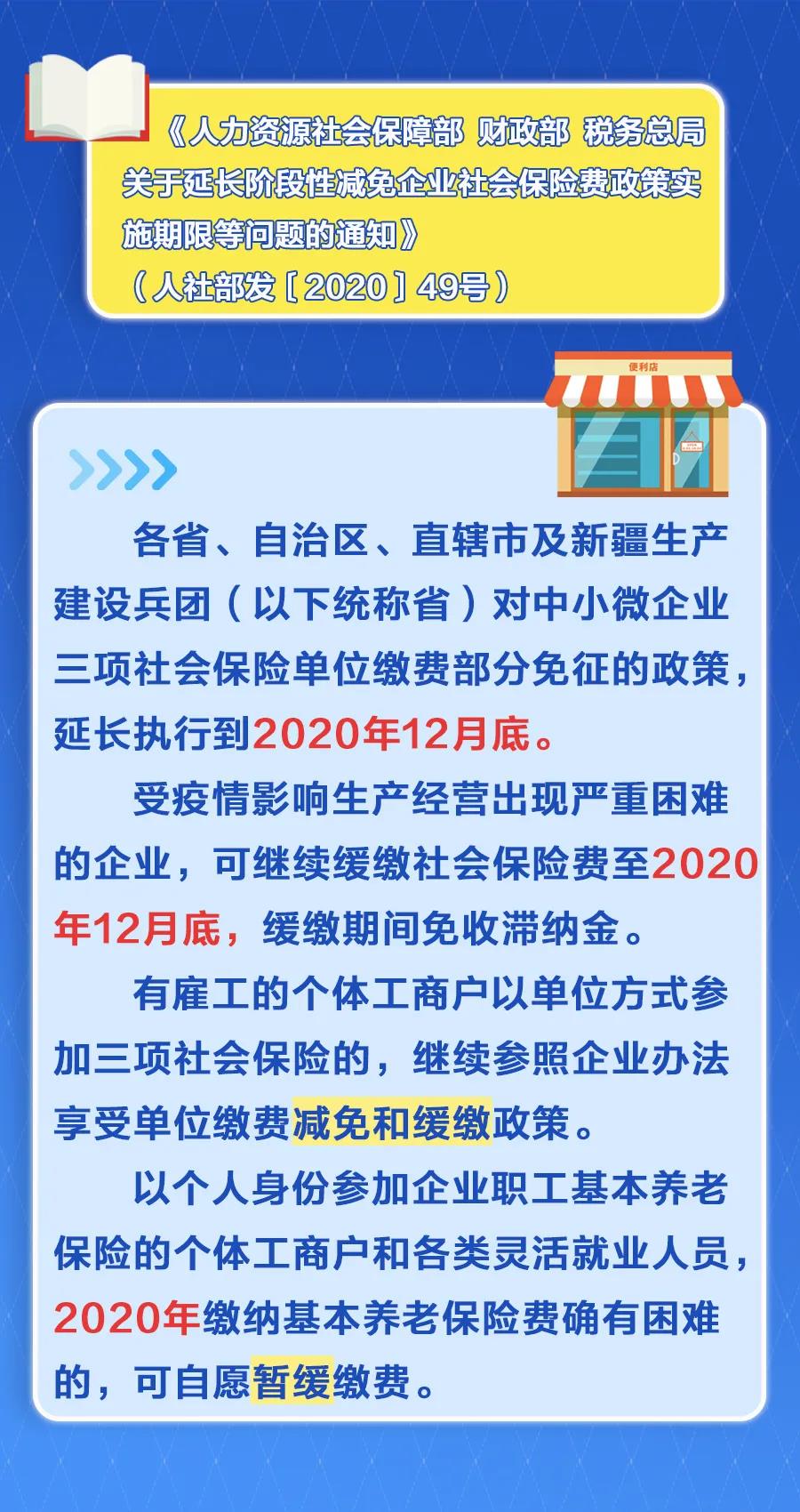 《人力资源社会保障部 财政部 税务总局关于延长阶段性减免企业社会保险费政策实施期限等问题的通知》
（人社部发〔2020〕49号）

便利店

各省、自治区、直辖市及新疆生产建设兵团（以下统称省）对中小微企业三项社会保险单位缴费部分免征的政策，延长执行到2020年12月底。

受疫情影响生产经营出现严重困难的企业，可继续缓缴社会保险费至2020年12月底，缓缴期间免收滞纳金。

有雇工的个体工商户以单位方式参加三项社会保险的，继续参照企业办法享受单位缴费减免和缓缴政策。

以个人身份参加企业职工基本养老保险的个体工商户和各类灵活就业人员，2020年缴纳基本养老保险费确有困难的，可自愿暂缓缴费。